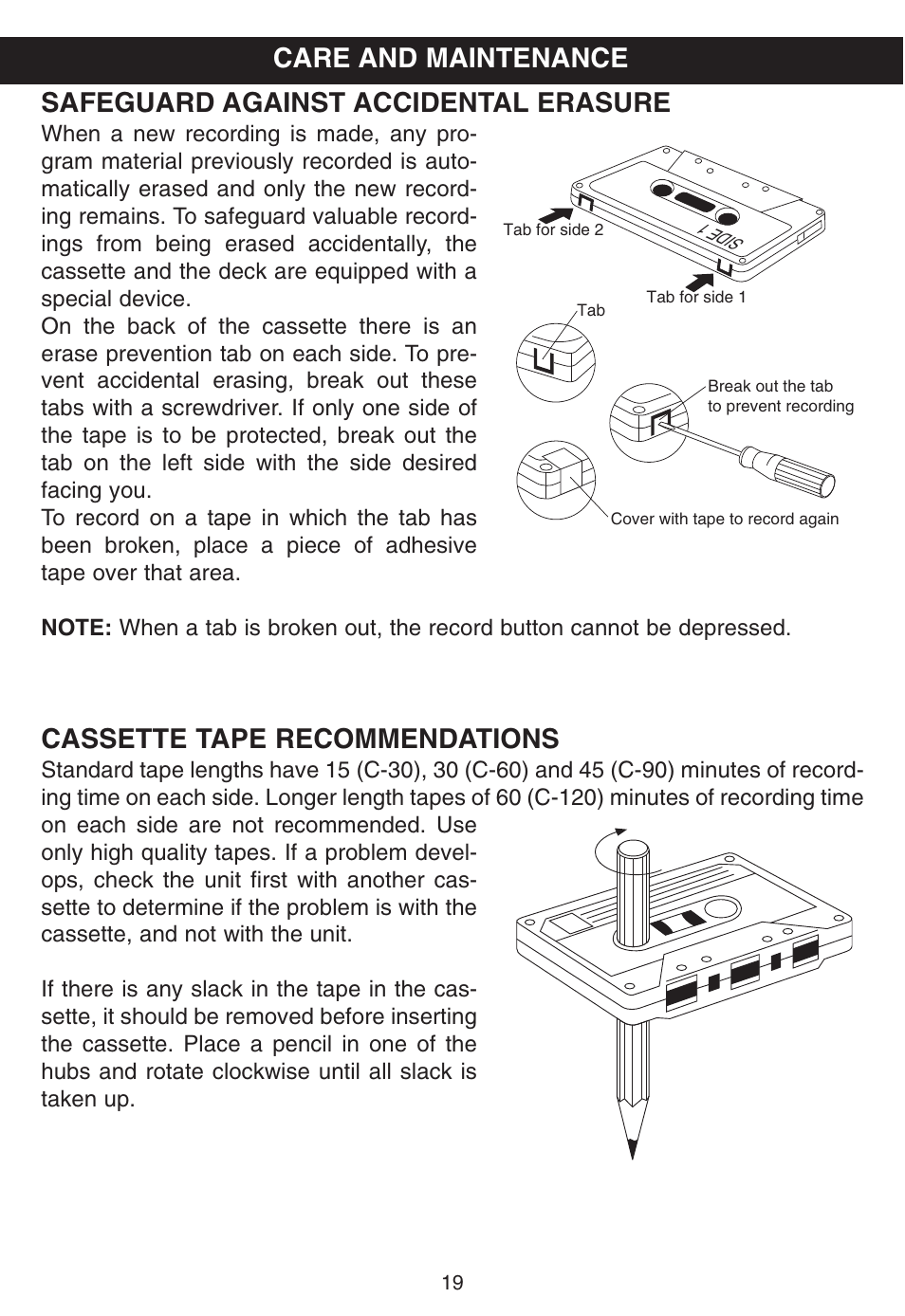 CARE AND MAINTENANCE

SAFEGUARD AGAINST ACCIDENTAL ERASURE

When a new recording is made, any program material previously recorded is automatically erased and only the new recording remains. To safeguard valuable recordings from being erased accidentally, the cassette and the deck are equipped with a special device.
On the back of the cassette there is an erase prevention tab on each side. To prevent accidental erasing, break out these tabs with a screwdriver. If only one side of the tape is to be protected, break out the tab on the left side with the side desired facing you.
To record on a tape in which the tab has been broken, place a piece of adhesive tape over that area.

Tab for side 2

SIDE 1

Tab for side 1

Tab

Break out the tab to prevent recording

Cover with tape to record again

NOTE: When a tab is broken out, the record button cannot be depressed.

CASSETTE TAPE RECOMMENDATIONS

Standard tape lengths have 15 (C-30), 30 (C-60) and 45 (C-90) minutes of recording time on each side. Longer length tapes of 60 (C-120) minutes of recording time on each side are not recommended. Use only high quality tapes. If a problem develops, check the unit first with another cassette to determine if the problem is with the cassette, and not with the unit.

If there is any slack in the tape in the cassette, it should be removed before inserting the cassette. Place a pencil in one of the hubs and rotate clockwise until all slack is taken up.

19